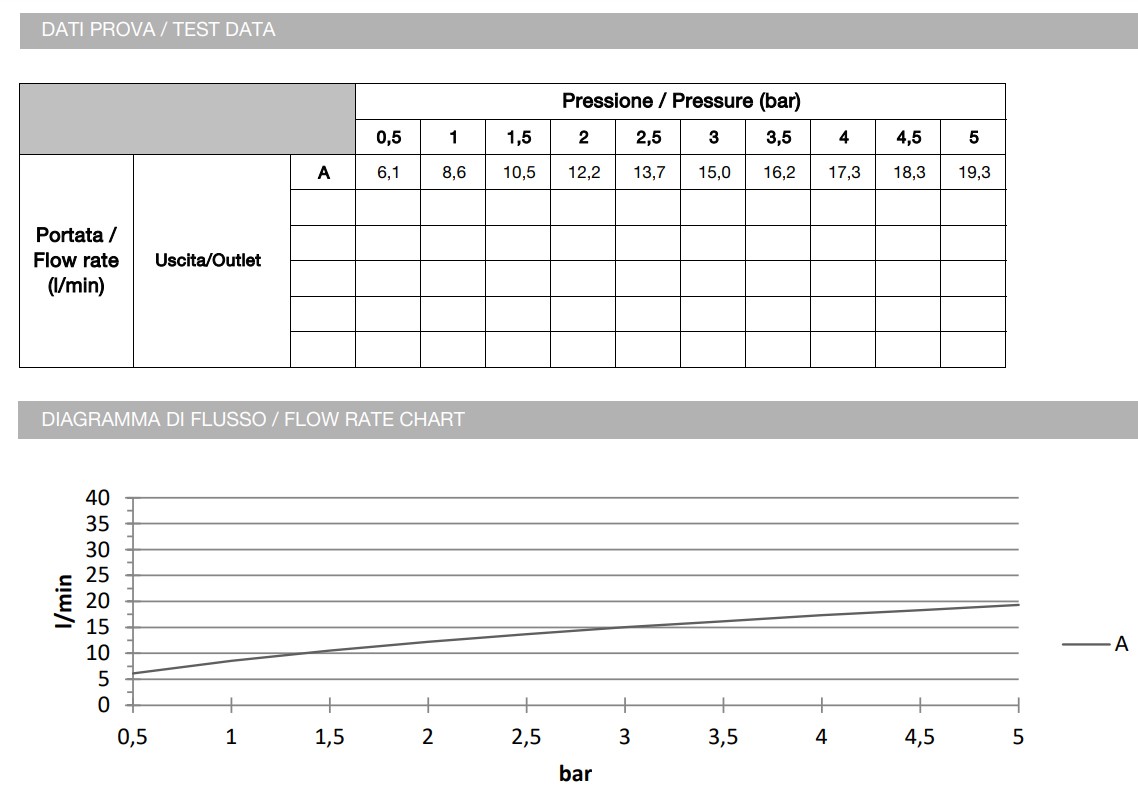 DATI PROVA / TEST DATA

| | | | Pressione / Pressure (bar) | | | | | | | | | |
|---|---|---|---|---|---|---|---|---|---|---|---|---|
| | | | 0,5 | 1 | 1,5 | 2 | 2,5 | 3 | 3,5 | 4 | 4,5 | 5 |
| Portata / Flow rate (l/min) | Uscita/Outlet | A | 6,1 | 8,6 | 10,5 | 12,2 | 13,7 | 15,0 | 16,2 | 17,3 | 18,3 | 19,3 |
| | | | | | | | | | | | | |
| | | | | | | | | | | | | |
| | | | | | | | | | | | | |
| | | | | | | | | | | | | |
| | | | | | | | | | | | | |

DIAGRAMMA DI FLUSSO / FLOW RATE CHART

40
35
30
25
20
15
10
5
0

l/min

0,5 1 1,5 2 2,5 3 3,5 4 4,5 5

bar

A